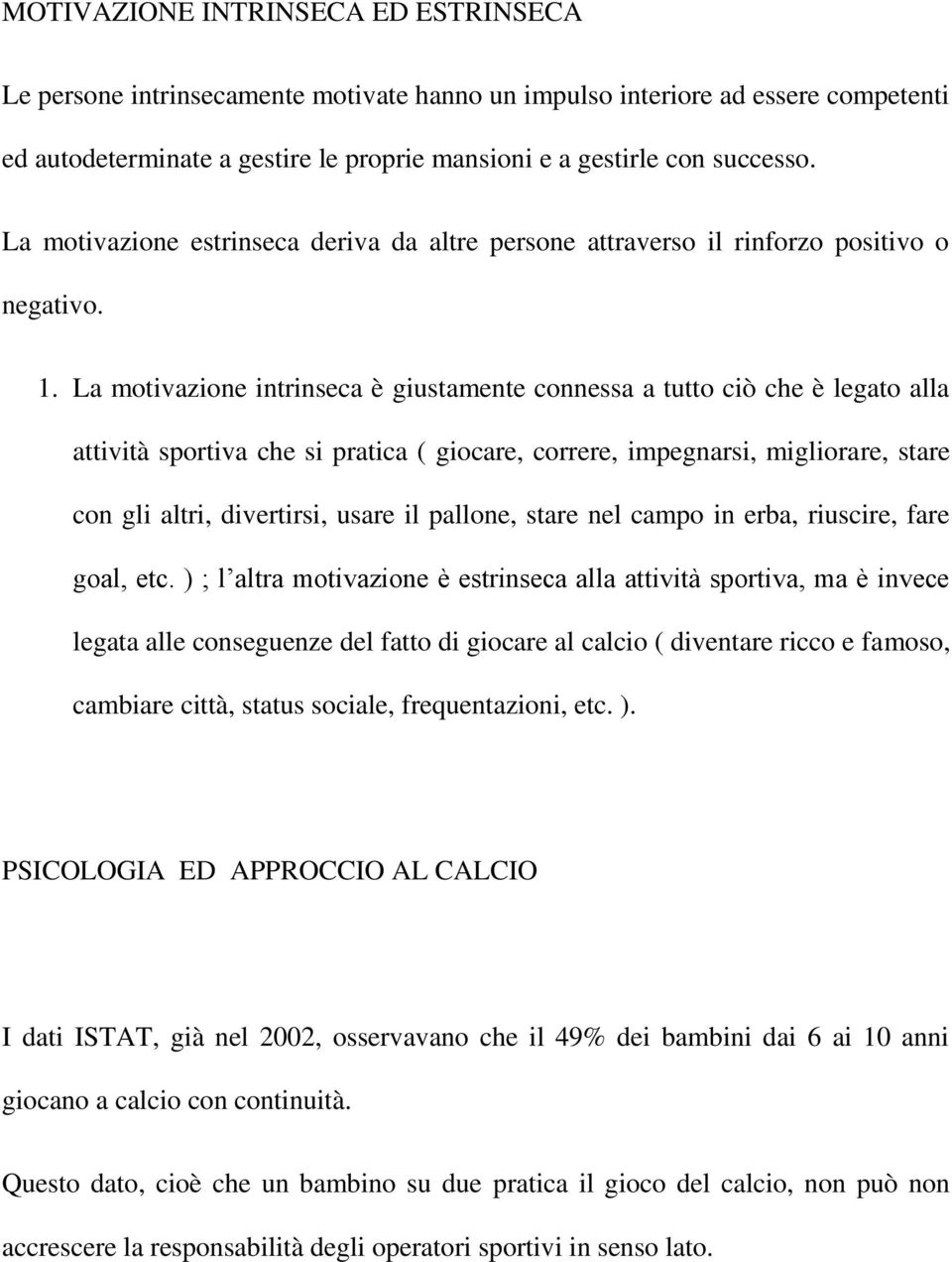 MOTIVAZIONE INTRINSECA ED ESTRINSECA

Le persone intrinsecamente motivate hanno un impulso interiore ad essere competenti ed autodeterminate a gestire le proprie mansioni e a gestirle con successo.

La motivazione estrinseca deriva da altre persone attraverso il rinforzo positivo o negativo.

1. La motivazione intrinseca è giustamente connessa a tutto ciò che è legato alla attività sportiva che si pratica ( giocare, correre, impegnarsi, migliorare, stare con gli altri, divertirsi, usare il pallone, stare nel campo in erba, riuscire, fare goal, etc. ) ; l altra motivazione è estrinseca alla attività sportiva, ma è invece legata alle conseguenze del fatto di giocare al calcio ( diventare ricco e famoso, cambiare città, status sociale, frequentazioni, etc. ).

PSICOLOGIA ED APPROCCIO AL CALCIO

I dati ISTAT, già nel 2002, osservavano che il 49% dei bambini dai 6 ai 10 anni giocano a calcio con continuità.

Questo dato, cioè che un bambino su due pratica il gioco del calcio, non può non accrescere la responsabilità degli operatori sportivi in senso lato.